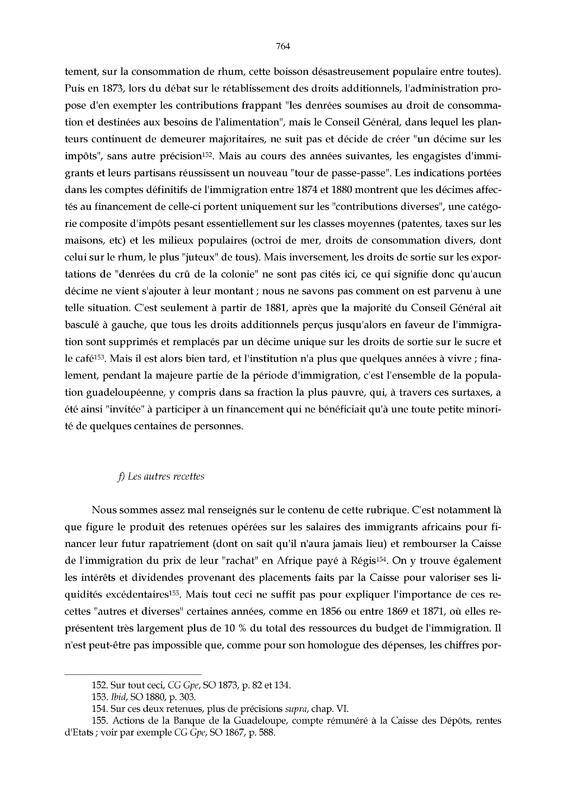 764

tement, sur la consommation de rhum, cette boisson désastreusement populaire entre toutes). Puis en 1873, lors du débat sur le rétablissement des droits additionnels, l'administration propose d'en exempter les contributions frappant "les denrées soumises au droit de consommation et destinées aux besoins de l'alimentation", mais le Conseil Général, dans lequel les planteurs continuent de demeurer majoritaires, ne suit pas et décide de créer "un décime sur les impôts", sans autre précision$^{152}$. Mais au cours des années suivantes, les engagistes d'immigrants et leurs partisans réussissent un nouveau "tour de passe-passe". Les indications portées dans les comptes définitifs de l'immigration entre 1874 et 1880 montrent que les décimes affectés au financement de celle-ci portent uniquement sur les "contributions diverses", une catégorie composite d'impôts pesant essentiellement sur les classes moyennes (patentes, taxes sur les maisons, etc) et les milieux populaires (octroi de mer, droits de consommation divers, dont celui sur le rhum, le plus "juteux" de tous). Mais inversement, les droits de sortie sur les exportations de "denrées du crû de la colonie" ne sont pas cités ici, ce qui signifie donc qu'aucun décime ne vient s'ajouter à leur montant ; nous ne savons pas comment on est parvenu à une telle situation. C'est seulement à partir de 1881, après que la majorité du Conseil Général ait basculé à gauche, que tous les droits additionnels perçus jusqu'alors en faveur de l'immigration sont supprimés et remplacés par un décime unique sur les droits de sortie sur le sucre et le café$^{153}$. Mais il est alors bien tard, et l'institution n'a plus que quelques années à vivre ; finalement, pendant la majeure partie de la période d'immigration, c'est l'ensemble de la population guadeloupéenne, y compris dans sa fraction la plus pauvre, qui, à travers ces surtaxes, a été ainsi "invitée" à participer à un financement qui ne bénéficiait qu'à une toute petite minorité de quelques centaines de personnes.

f) Les autres recettes

Nous sommes assez mal renseignés sur le contenu de cette rubrique. C'est notamment là que figure le produit des retenues opérées sur les salaires des immigrants africains pour financer leur futur rapatriement (dont on sait qu'il n'aura jamais lieu) et rembourser la Caisse de l'immigration du prix de leur "rachat" en Afrique payé à Régis$^{154}$. On y trouve également les intérêts et dividendes provenant des placements faits par la Caisse pour valoriser ses liquidités excédentaires$^{155}$. Mais tout ceci ne suffit pas pour expliquer l'importance de ces recettes "autres et diverses" certaines années, comme en 1856 ou entre 1869 et 1871, où elles représentent très largement plus de 10 % du total des ressources du budget de l'immigration. Il n'est peut-être pas impossible que, comme pour son homologue des dépenses, les chiffres por-

152. Sur tout ceci, CG Gpe, SO 1873, p. 82 et 134.
153. Ibid, SO 1880, p. 303.
154. Sur ces deux retenues, plus de précisions supra, chap. VI.
155. Actions de la Banque de la Guadeloupe, compte rémunéré à la Caisse des Dépôts, rentes d'Etats ; voir par exemple CG Gpe, SO 1867, p. 588.